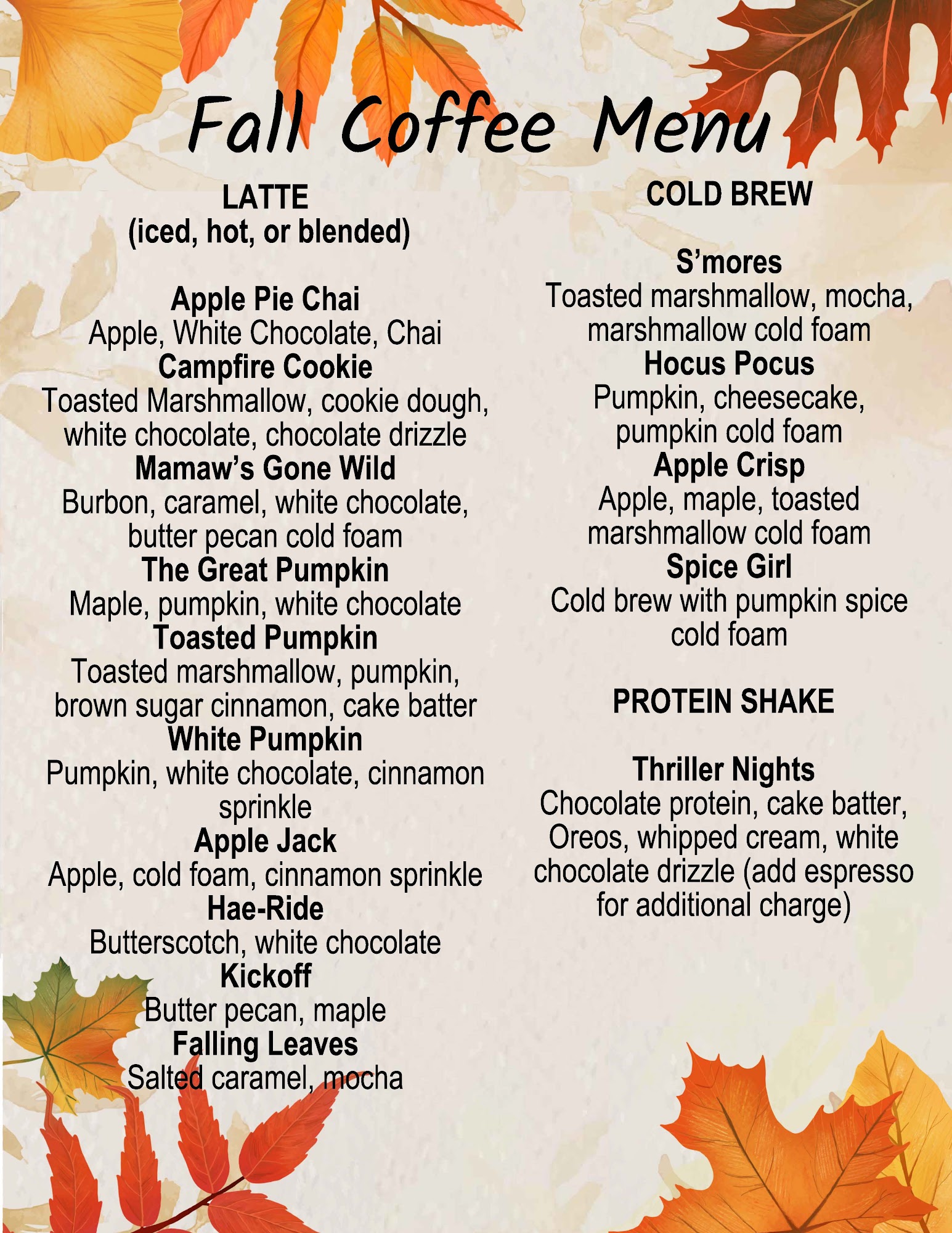 Fall Coffee Menu

LATTE
(iced, hot, or blended)

Apple Pie Chai
Apple, White Chocolate, Chai
Campfire Cookie
Toasted Marshmallow, cookie dough, white chocolate, chocolate drizzle
Mamaw's Gone Wild
Burbon, caramel, white chocolate, butter pecan cold foam
The Great Pumpkin
Maple, pumpkin, white chocolate
Toasted Pumpkin
Toasted marshmallow, pumpkin, brown sugar cinnamon, cake batter
White Pumpkin
Pumpkin, white chocolate, cinnamon sprinkle
Apple Jack
Apple, cold foam, cinnamon sprinkle
Hae-Ride
Butterscotch, white chocolate
Kickoff
Butter pecan, maple
Falling Leaves
Salted caramel, mocha

COLD BREW

S'mores
Toasted marshmallow, mocha, marshmallow cold foam
Hocus Pocus
Pumpkin, cheesecake, pumpkin cold foam
Apple Crisp
Apple, maple, toasted marshmallow cold foam
Spice Girl
Cold brew with pumpkin spice cold foam

PROTEIN SHAKE

Thriller Nights
Chocolate protein, cake batter, Oreos, whipped cream, white chocolate drizzle (add espresso for additional charge)